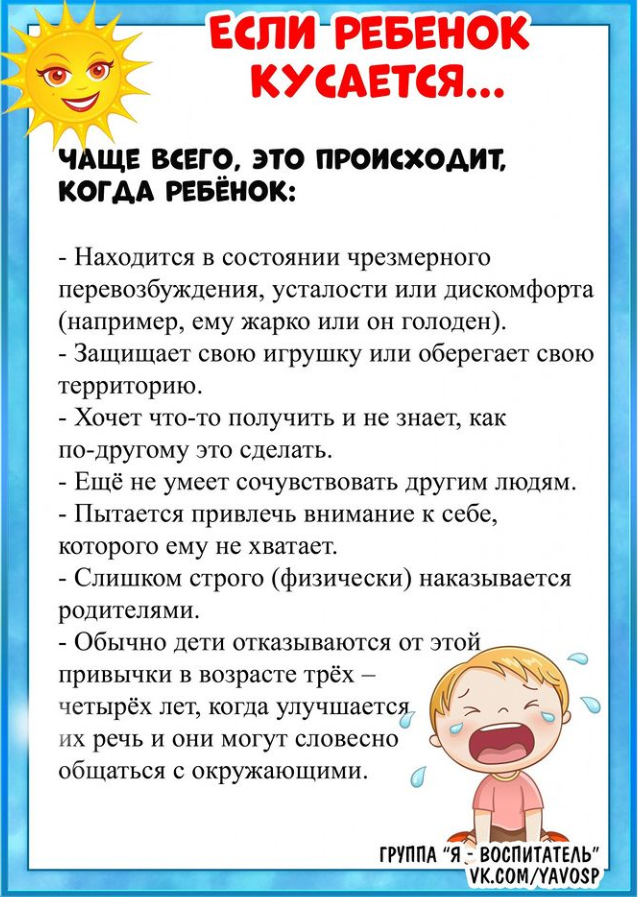 ЕСЛИ РЕБЕНОК КУСАЕТСЯ...

ЧАЩЕ ВСЕГО, ЭТО ПРОИСХОДИТ, КОГДА РЕБЁНОК:

- Находится в состоянии чрезмерного перевозбуждения, усталости или дискомфорта (например, ему жарко или он голоден).
- Защищает свою игрушку или оберегает свою территорию.
- Хочет что-то получить и не знает, как по-другому это сделать.
- Ещё не умеет сочувствовать другим людям.
- Пытается привлечь внимание к себе, которого ему не хватает.
- Слишком строго (физически) наказывается родителями.
- Обычно дети отказываются от этой привычки в возрасте трёх – четырёх лет, когда улучшается их речь и они могут словесно общаться с окружающими.

ГРУППА "Я - ВОСПИТАТЕЛЬ"
VK.COM/YAVOSP